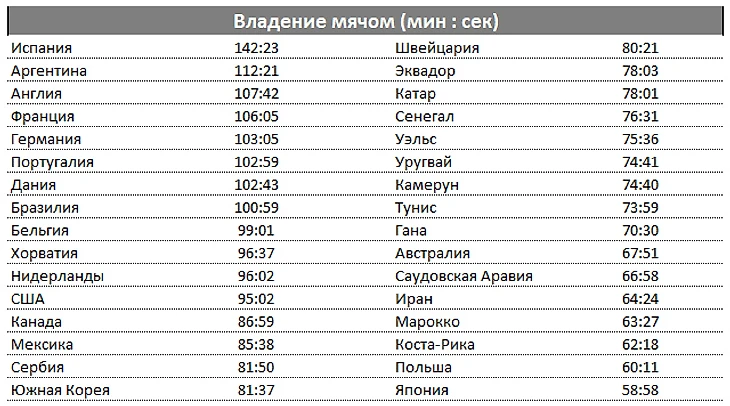 | Владение мячом (мин : сек) | | | |
|---|---|---|---|
| Испания | 142:23 | Швейцария | 80:21 |
| Аргентина | 112:21 | Эквадор | 78:03 |
| Англия | 107:42 | Катар | 78:01 |
| Франция | 106:05 | Сенегал | 76:31 |
| Германия | 103:05 | Уэльс | 75:36 |
| Португалия | 102:59 | Уругвай | 74:41 |
| Дания | 102:43 | Камерун | 74:40 |
| Бразилия | 100:59 | Тунис | 73:59 |
| Бельгия | 99:01 | Гана | 70:30 |
| Хорватия | 96:37 | Австралия | 67:51 |
| Нидерланды | 96:02 | Саудовская Аравия | 66:58 |
| США | 95:02 | Иран | 64:24 |
| Канада | 86:59 | Марокко | 63:27 |
| Мексика | 85:38 | Коста-Рика | 62:18 |
| Сербия | 81:50 | Польша | 60:11 |
| Южная Корея | 81:37 | Япония | 58:58 |